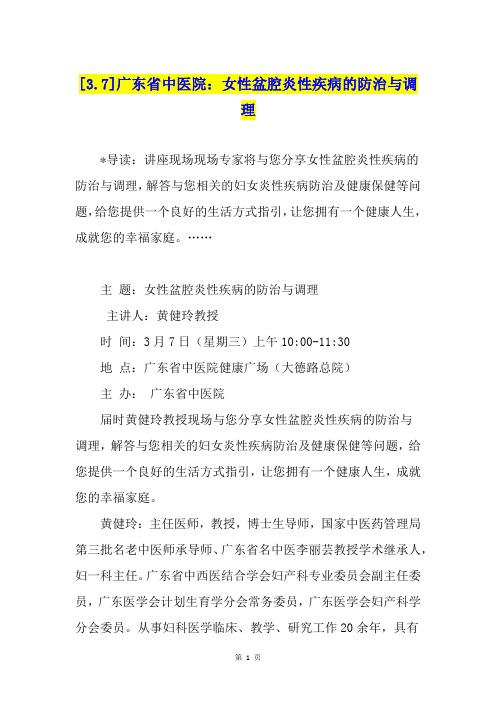 [3.7]广东省中医院：女性盆腔炎性疾病的防治与调理

*导读：讲座现场现场专家将与您分享女性盆腔炎性疾病的防治与调理，解答与您相关的妇女炎性疾病防治及健康保健等问题，给您提供一个良好的生活方式指引，让您拥有一个健康人生，成就您的幸福家庭。……

主 题：女性盆腔炎性疾病的防治与调理

主讲人：黄健玲教授

时 间：3月7日（星期三）上午 10:00-11:30

地 点：广东省中医院健康广场（大德路总院）

主 办： 广东省中医院

届时黄健玲教授现场与您分享女性盆腔炎性疾病的防治与调理，解答与您相关的妇女炎性疾病防治及健康保健等问题，给您提供一个良好的生活方式指引，让您拥有一个健康人生，成就您的幸福家庭。

黄健玲：主任医师，教授，博士生导师，国家中医药管理局第三批名老中医师承导师、广东省名中医李丽芸教授学术继承人，妇一科主任。广东省中西医结合学会妇产科专业委员会副主任委员，广东医学会计划生育学分会常务委员，广东医学会妇产科学分会委员。从事妇科医学临床、教学、研究工作20余年，具有

第 1 页